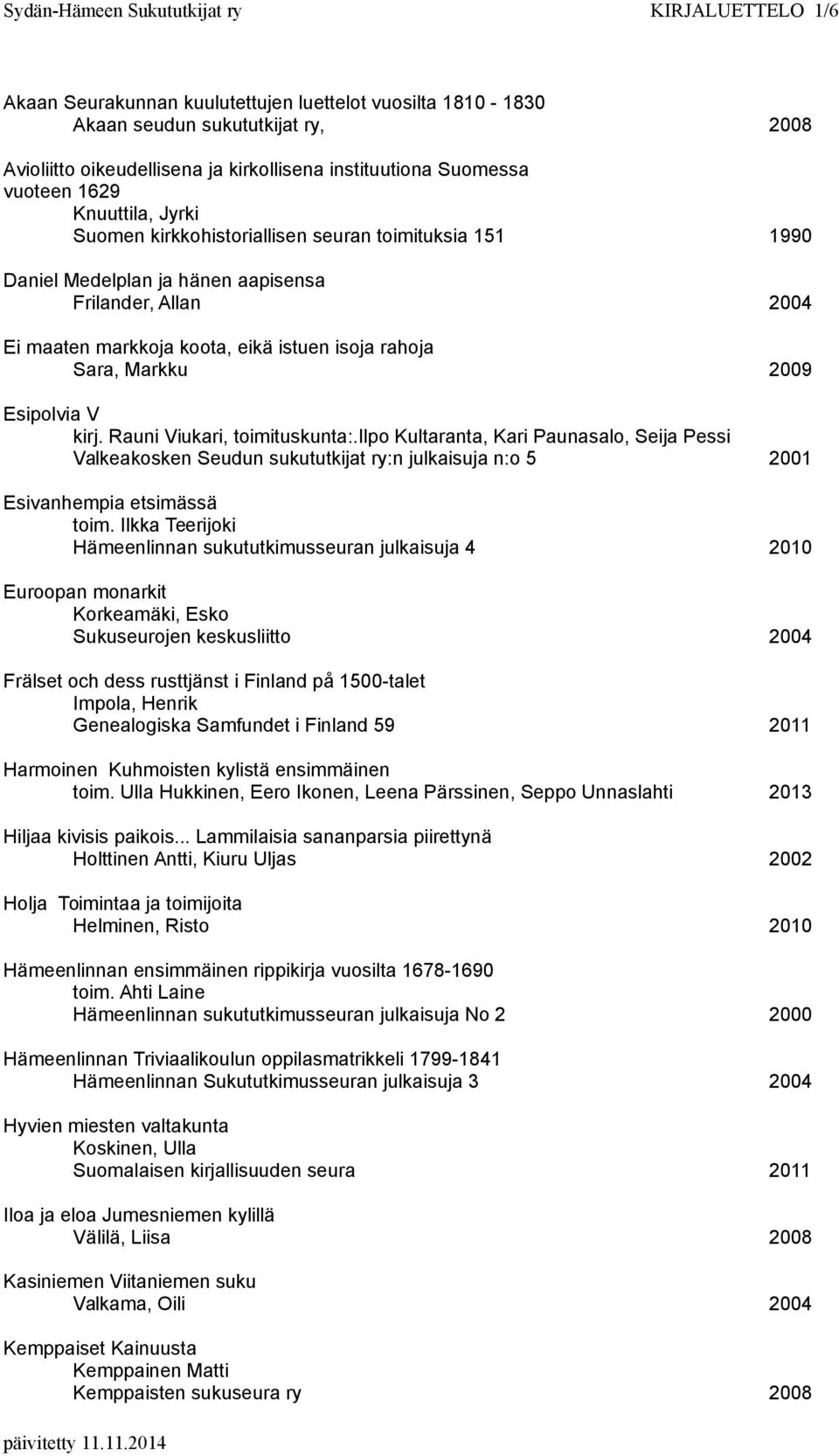 Sydän-Hämeen Sukututkijat ry KIRJALUETTELO 1/6

Akaan Seurakunnan kuulutettujen luettelot vuosilta 1810 - 1830
Akaan seudun sukututkijat ry, 2008

Avioliitto oikeudellisena ja kirkollisena instituutiona Suomessa vuoteen 1629
Knuuttila, Jyrki
Suomen kirkkohistoriallisen seuran toimituksia 151 1990

Daniel Medelplan ja hänen aapisensa
Frilander, Allan 2004

Ei maaten markkoja koota, eikä istuen isoja rahoja
Sara, Markku 2009

Esipolvia V
kirj. Rauni Viukari, toimituskunta:.Ilpo Kultaranta, Kari Paunasalo, Seija Pessi
Valkeakosken Seudun sukututkijat ry:n julkaisuja n:o 5 2001

Esivanhempia etsimässä
toim. Ilkka Teerijoki
Hämeenlinnan sukututkimusseuran julkaisuja 4 2010

Euroopan monarkit
Korkeamäki, Esko
Sukuseurojen keskusliitto 2004

Frälset och dess rusttjänst i Finland på 1500-talet
Impola, Henrik
Genealogiska Samfundet i Finland 59 2011

Harmoinen Kuhmoisten kylistä ensimmäinen
toim. Ulla Hukkinen, Eero Ikonen, Leena Pärssinen, Seppo Unnaslahti 2013

Hiljaa kivisis paikois... Lammilaisia sananparsia piirettynä
Holttinen Antti, Kiuru Uljas 2002

Holja Toimintaa ja toimijoita
Helminen, Risto 2010

Hämeenlinnan ensimmäinen rippikirja vuosilta 1678-1690
toim. Ahti Laine
Hämeenlinnan sukututkimusseuran julkaisuja No 2 2000

Hämeenlinnan Triviaalikoulun oppilasmatrikkeli 1799-1841
Hämeenlinnan Sukututkimusseuran julkaisuja 3 2004

Hyvien miesten valtakunta
Koskinen, Ulla
Suomalaisen kirjallisuuden seura 2011

Iloa ja eloa Jumesniemen kylillä
Välilä, Liisa 2008

Kasiniemen Viitaniemen suku
Valkama, Oili 2004

Kemppaiset Kainuusta
Kemppainen Matti
Kemppaisten sukuseura ry 2008

päivitetty 11.11.2014